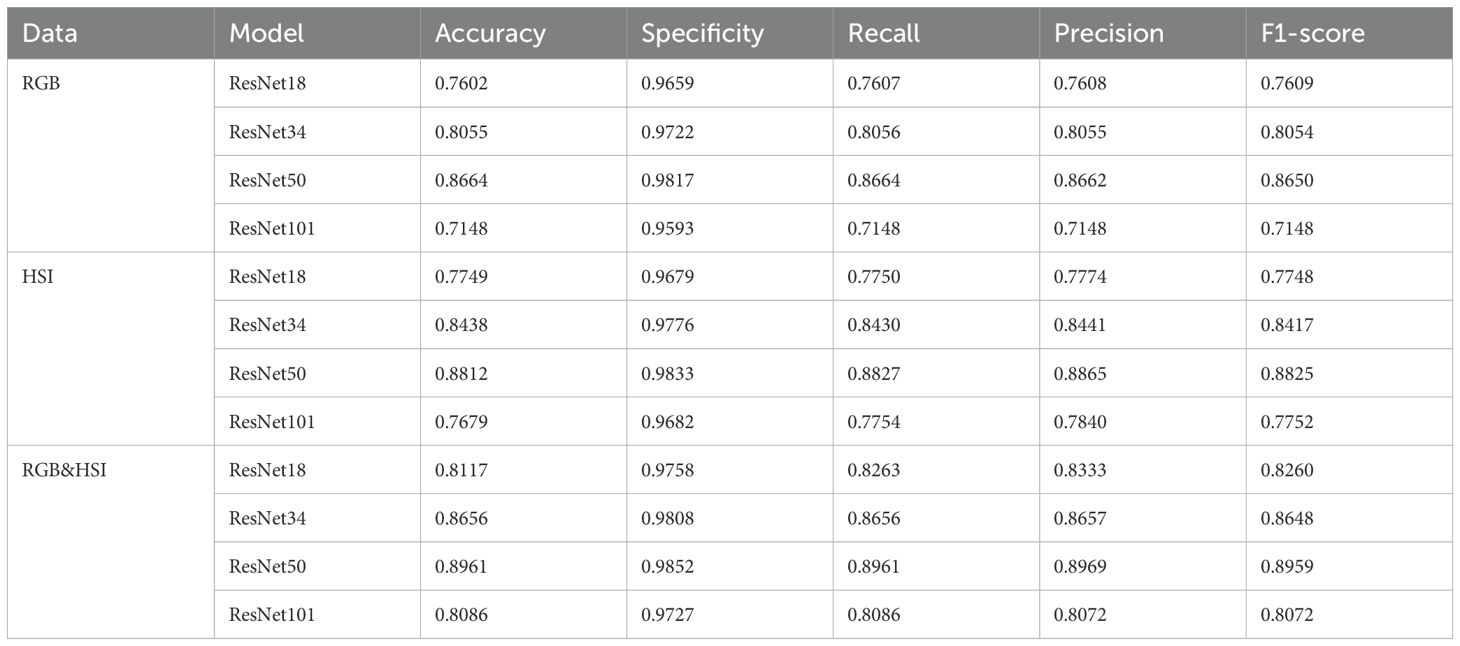 | Data | Model | Accuracy | Specificity | Recall | Precision | F1-score |
|---|---|---|---|---|---|---|
| RGB | ResNet18 | 0.7602 | 0.9659 | 0.7607 | 0.7608 | 0.7609 |
| | ResNet34 | 0.8055 | 0.9722 | 0.8056 | 0.8055 | 0.8054 |
| | ResNet50 | 0.8664 | 0.9817 | 0.8664 | 0.8662 | 0.8650 |
| | ResNet101 | 0.7148 | 0.9593 | 0.7148 | 0.7148 | 0.7148 |
| HSI | ResNet18 | 0.7749 | 0.9679 | 0.7750 | 0.7774 | 0.7748 |
| | ResNet34 | 0.8438 | 0.9776 | 0.8430 | 0.8441 | 0.8417 |
| | ResNet50 | 0.8812 | 0.9833 | 0.8827 | 0.8865 | 0.8825 |
| | ResNet101 | 0.7679 | 0.9682 | 0.7754 | 0.7840 | 0.7752 |
| RGB&HSI | ResNet18 | 0.8117 | 0.9758 | 0.8263 | 0.8333 | 0.8260 |
| | ResNet34 | 0.8656 | 0.9808 | 0.8656 | 0.8657 | 0.8648 |
| | ResNet50 | 0.8961 | 0.9852 | 0.8961 | 0.8969 | 0.8959 |
| | ResNet101 | 0.8086 | 0.9727 | 0.8086 | 0.8072 | 0.8072 |